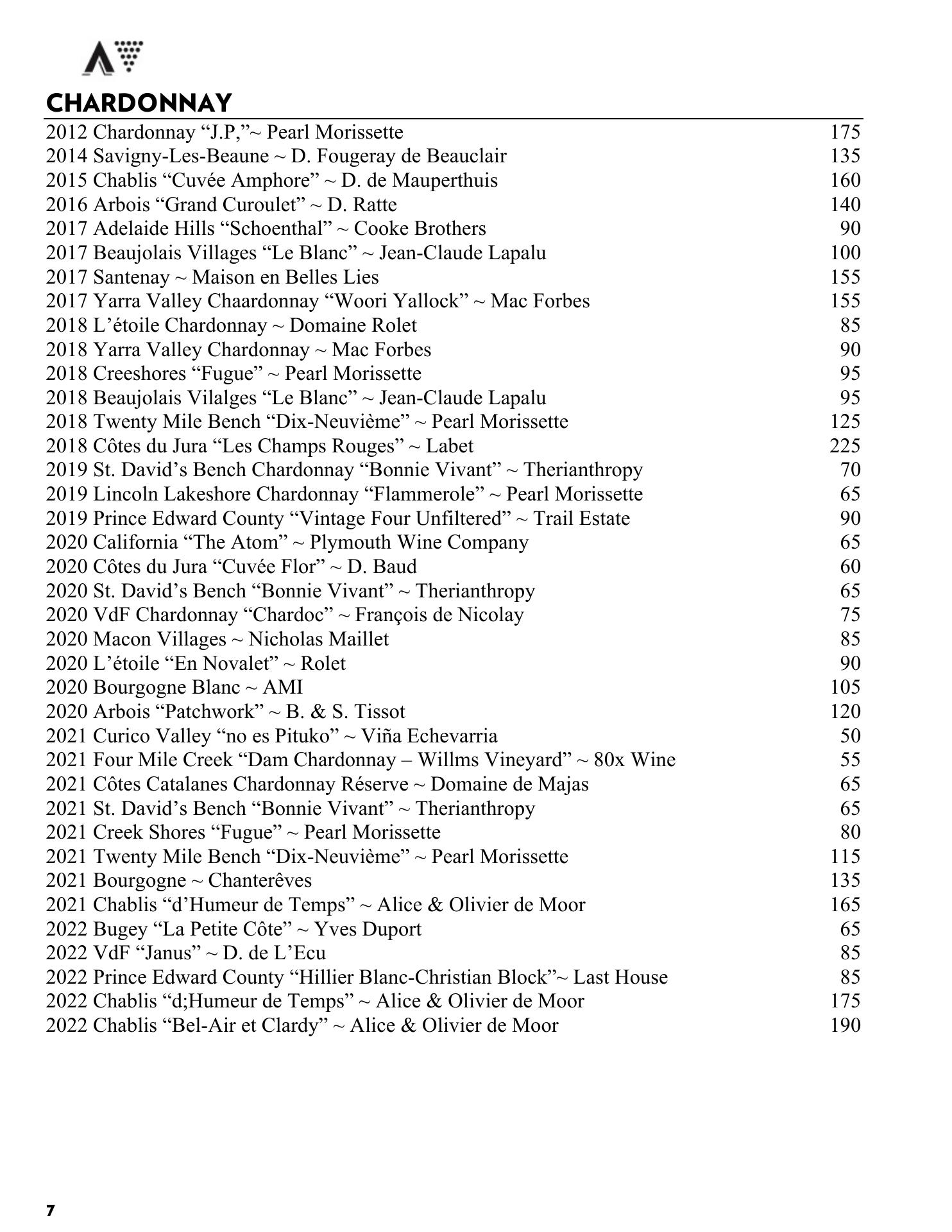 CHARDONNAY

2012 Chardonnay “J.P,”~ Pearl Morissette 175
2014 Savigny-Les-Beaune ~ D. Fougeray de Beauclair 135
2015 Chablis “Cuvée Amphore” ~ D. de Mauperthuis 160
2016 Arbois “Grand Curoulet” ~ D. Ratte 140
2017 Adelaide Hills “Schoenthal” ~ Cooke Brothers 90
2017 Beaujolais Villages “Le Blanc” ~ Jean-Claude Lapalu 100
2017 Santenay ~ Maison en Belles Lies 155
2017 Yarra Valley Chaardonnay “Woori Yallock” ~ Mac Forbes 155
2018 L’étoile Chardonnay ~ Domaine Rolet 85
2018 Yarra Valley Chardonnay ~ Mac Forbes 90
2018 Creeshores “Fugue” ~ Pearl Morissette 95
2018 Beaujolais Vilalges “Le Blanc” ~ Jean-Claude Lapalu 95
2018 Twenty Mile Bench “Dix-Neuvième” ~ Pearl Morissette 125
2018 Côtes du Jura “Les Champs Rouges” ~ Labet 225
2019 St. David’s Bench Chardonnay “Bonnie Vivant” ~ Therianthropy 70
2019 Lincoln Lakeshore Chardonnay “Flammerole” ~ Pearl Morissette 65
2019 Prince Edward County “Vintage Four Unfiltered” ~ Trail Estate 90
2020 California “The Atom” ~ Plymouth Wine Company 65
2020 Côtes du Jura “Cuvée Flor” ~ D. Baud 60
2020 St. David’s Bench “Bonnie Vivant” ~ Therianthropy 65
2020 VdF Chardonnay “Chardoc” ~ François de Nicolay 75
2020 Macon Villages ~ Nicholas Maillet 85
2020 L’étoile “En Novalet” ~ Rolet 90
2020 Bourgogne Blanc ~ AMI 105
2020 Arbois “Patchwork” ~ B. & S. Tissot 120
2021 Curico Valley “no es Pituko” ~ Viña Echevarria 50
2021 Four Mile Creek “Dam Chardonnay – Willms Vineyard” ~ 80x Wine 55
2021 Côtes Catalanes Chardonnay Réserve ~ Domaine de Majas 65
2021 St. David’s Bench “Bonnie Vivant” ~ Therianthropy 65
2021 Creek Shores “Fugue” ~ Pearl Morissette 80
2021 Twenty Mile Bench “Dix-Neuvième” ~ Pearl Morissette 115
2021 Bourgogne ~ Chanterêves 135
2021 Chablis “d’Humeur de Temps” ~ Alice & Olivier de Moor 165
2022 Bugey “La Petite Côte” ~ Yves Duport 65
2022 VdF “Janus” ~ D. de L’Ecu 85
2022 Prince Edward County “Hillier Blanc-Christian Block”~ Last House 85
2022 Chablis “d;Humeur de Temps” ~ Alice & Olivier de Moor 175
2022 Chablis “Bel-Air et Clardy” ~ Alice & Olivier de Moor 190

7